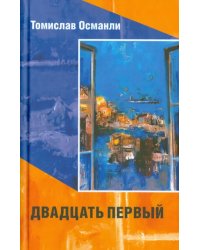 Томислав Османли

ДВАДЦАТЬ ПЕРВЫЙ